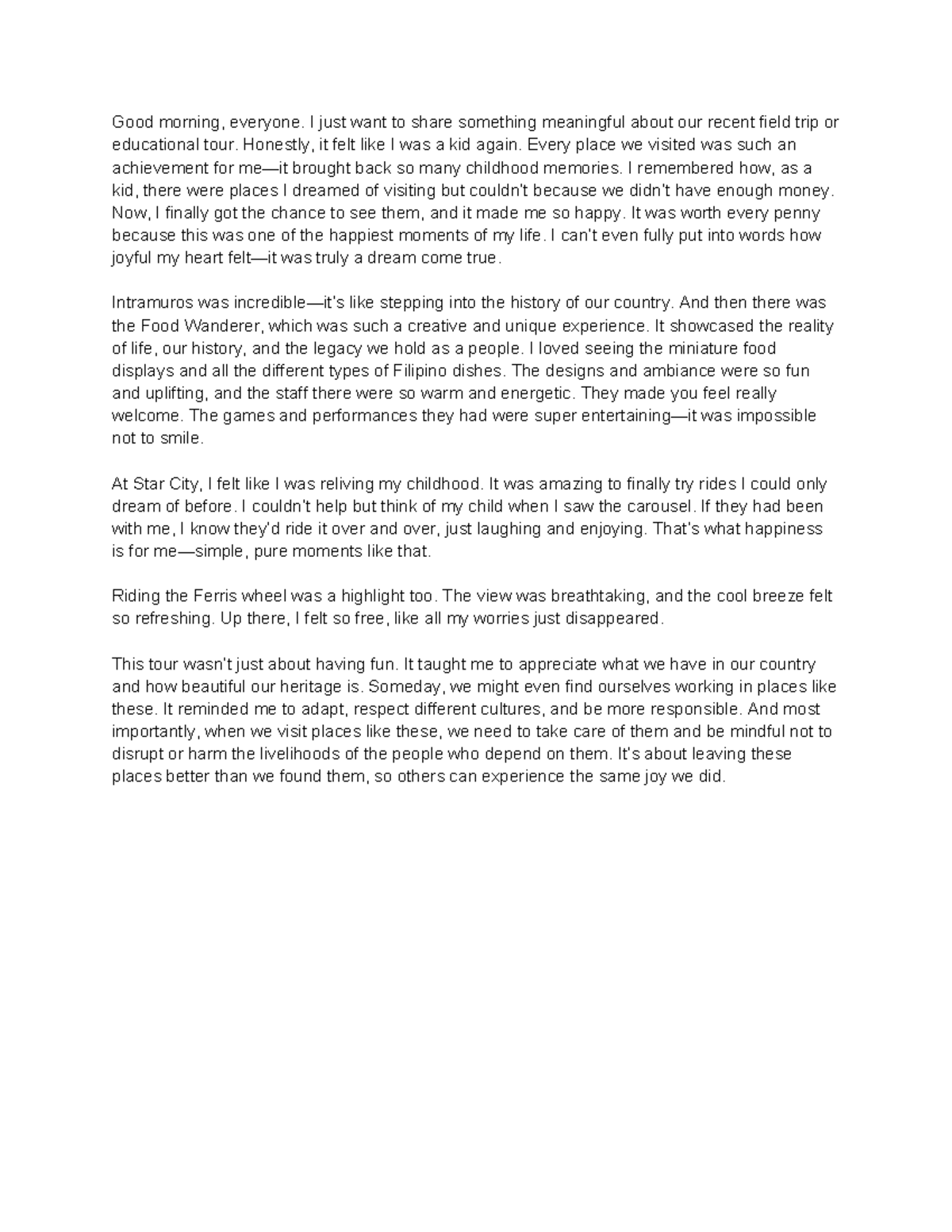 Good morning, everyone. I just want to share something meaningful about our recent field trip or educational tour. Honestly, it felt like I was a kid again. Every place we visited was such an achievement for me—it brought back so many childhood memories. I remembered how, as a kid, there were places I dreamed of visiting but couldn't because we didn't have enough money. Now, I finally got the chance to see them, and it made me so happy. It was worth every penny because this was one of the happiest moments of my life. I can't even fully put into words how joyful my heart felt—it was truly a dream come true.

Intramuros was incredible—it's like stepping into the history of our country. And then there was the Food Wanderer, which was such a creative and unique experience. It showcased the reality of life, our history, and the legacy we hold as a people. I loved seeing the miniature food displays and all the different types of Filipino dishes. The designs and ambiance were so fun and uplifting, and the staff there were so warm and energetic. They made you feel really welcome. The games and performances they had were super entertaining—it was impossible not to smile.

At Star City, I felt like I was reliving my childhood. It was amazing to finally try rides I could only dream of before. I couldn't help but think of my child when I saw the carousel. If they had been with me, I know they'd ride it over and over, just laughing and enjoying. That's what happiness is for me—simple, pure moments like that.

Riding the Ferris wheel was a highlight too. The view was breathtaking, and the cool breeze felt so refreshing. Up there, I felt so free, like all my worries just disappeared.

This tour wasn't just about having fun. It taught me to appreciate what we have in our country and how beautiful our heritage is. Someday, we might even find ourselves working in places like these. It reminded me to adapt, respect different cultures, and be more responsible. And most importantly, when we visit places like these, we need to take care of them and be mindful not to disrupt or harm the livelihoods of the people who depend on them. It's about leaving these places better than we found them, so others can experience the same joy we did.